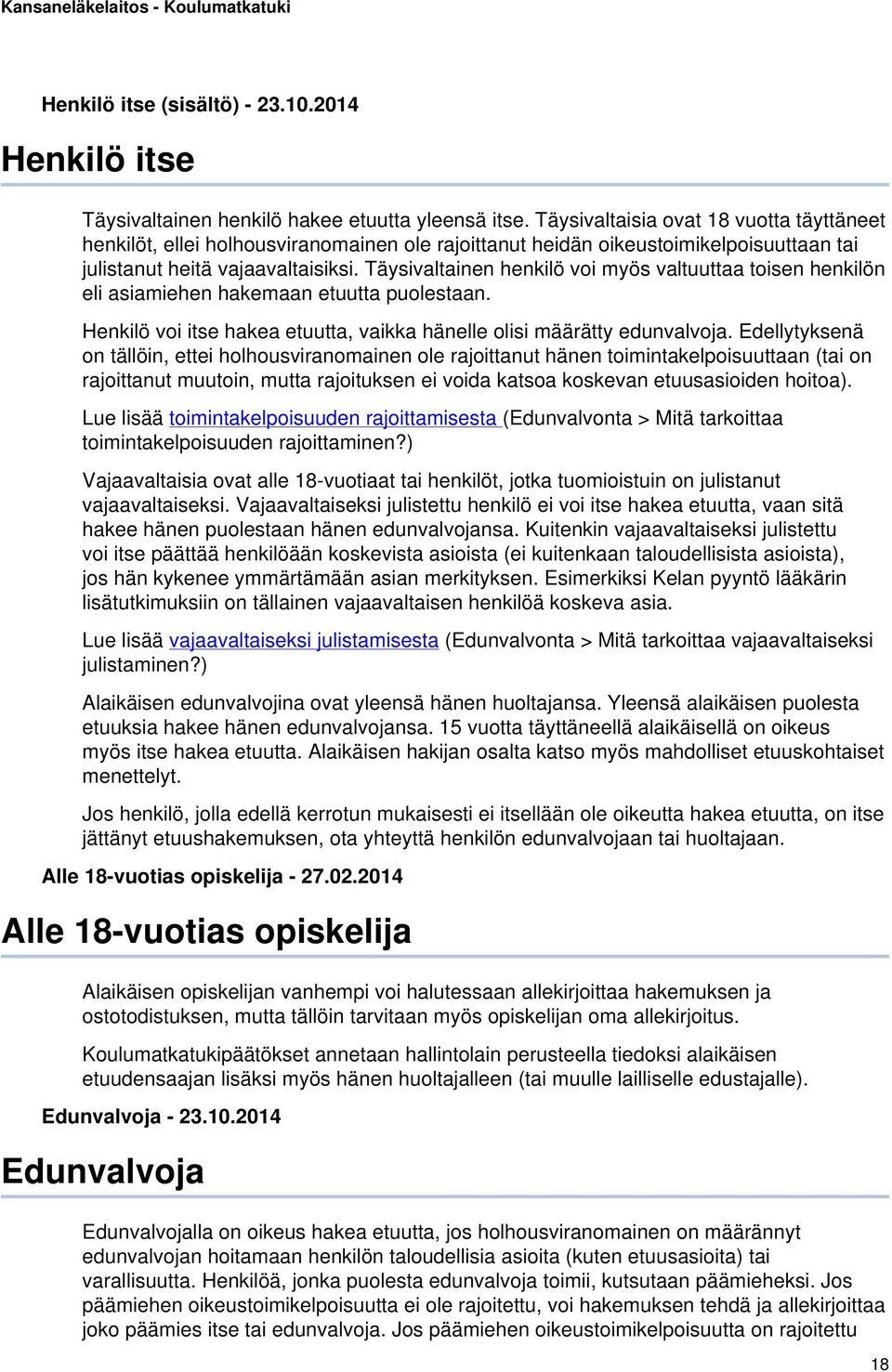 Kansaneläkelaitos - Koulumatkatuki

Henkilö itse (sisältö) - 23.10.2014

Henkilö itse

Täysivaltainen henkilö hakee etuutta yleensä itse. Täysivaltaisia ovat 18 vuotta täyttäneet henkilöt, ellei holhousviranomainen ole rajoittanut heidän oikeustoimikelpoisuuttaan tai julistanut heitä vajaavaltaisiksi. Täysivaltainen henkilö voi myös valtuuttaa toisen henkilön eli asiamiehen hakemaan etuutta puolestaan.

Henkilö voi itse hakea etuutta, vaikka hänelle olisi määrätty edunvalvoja. Edellytyksenä on tällöin, ettei holhousviranomainen ole rajoittanut hänen toimintakelpoisuuttaan (tai on rajoittanut muutoin, mutta rajoituksen ei voida katsoa koskevan etuusasioiden hoitoa).

Lue lisää toimintakelpoisuuden rajoittamisesta (Edunvalvonta > Mitä tarkoittaa toimintakelpoisuuden rajoittaminen?)

Vajaavaltaisia ovat alle 18-vuotiaat tai henkilöt, jotka tuomioistuin on julistanut vajaavaltaiseksi. Vajaavaltaiseksi julistettu henkilö ei voi itse hakea etuutta, vaan sitä hakee hänen puolestaan hänen edunvalvojansa. Kuitenkin vajaavaltaiseksi julistettu voi itse päättää henkilöään koskevista asioista (ei kuitenkaan taloudellisista asioista), jos hän kykenee ymmärtämään asian merkityksen. Esimerkiksi Kelan pyyntö lääkärin lisätutkimuksiin on tällainen vajaavaltaisen henkilöä koskeva asia.

Lue lisää vajaavaltaiseksi julistamisesta (Edunvalvonta > Mitä tarkoittaa vajaavaltaiseksi julistaminen?)

Alaikäisen edunvalvojina ovat yleensä hänen huoltajansa. Yleensä alaikäisen puolesta etuuksia hakee hänen edunvalvojansa. 15 vuotta täyttäneellä alaikäisellä on oikeus myös itse hakea etuutta. Alaikäisen hakijan osalta katso myös mahdolliset etuuskohtaiset menettelyt.

Jos henkilö, jolla edellä kerrotun mukaisesti ei itsellään ole oikeutta hakea etuutta, on itse jättänyt etuushakemuksen, ota yhteyttä henkilön edunvalvojaan tai huoltajaan.

Alle 18-vuotias opiskelija - 27.02.2014

Alle 18-vuotias opiskelija

Alaikäisen opiskelijan vanhempi voi halutessaan allekirjoittaa hakemuksen ja ostotodistuksen, mutta tällöin tarvitaan myös opiskelijan oma allekirjoitus.

Koulumatkatukipäätökset annetaan hallintolain perusteella tiedoksi alaikäisen etuudensaajan lisäksi myös hänen huoltajalleen (tai muulle lailliselle edustajalle).

Edunvalvoja - 23.10.2014

Edunvalvoja

Edunvalvojalla on oikeus hakea etuutta, jos holhousviranomainen on määrännyt edunvalvojan hoitamaan henkilön taloudellisia asioita (kuten etuusasioita) tai varallisuutta. Henkilöä, jonka puolesta edunvalvoja toimii, kutsutaan päämieheksi. Jos päämiehen oikeustoimikelpoisuutta ei ole rajoitettu, voi hakemuksen tehdä ja allekirjoittaa joko päämies itse tai edunvalvoja. Jos päämiehen oikeustoimikelpoisuutta on rajoitettu

18